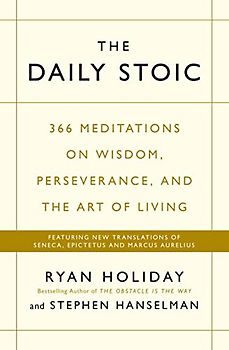 THE
DAILY STOIC

366 MEDITATIONS ON WISDOM, PERSEVERANCE, AND THE ART OF LIVING

FEATURING NEW TRANSLATIONS OF SENECA, EPICTETUS AND MARCUS AURELIUS

RYAN HOLIDAY
Bestselling Author of THE OBSTACLE IS THE WAY
and STEPHEN HANSELMAN